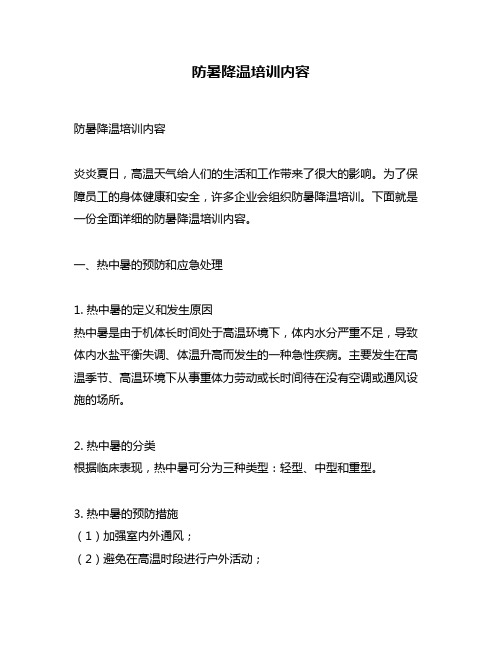 防暑降温培训内容

防暑降温培训内容

炎炎夏日，高温天气给人们的生活和工作带来了很大的影响。为了保障员工的身体健康和安全，许多企业会组织防暑降温培训。下面就是一份全面详细的防暑降温培训内容。

一、热中暑的预防和应急处理

1. 热中暑的定义和发生原因
热中暑是由于机体长时间处于高温环境下，体内水分严重不足，导致体内水盐平衡失调、体温升高而发生的一种急性疾病。主要发生在高温季节、高温环境下从事重体力劳动或长时间待在没有空调或通风设施的场所。

2. 热中暑的分类
根据临床表现，热中暑可分为三种类型：轻型、中型和重型。

3. 热中暑的预防措施
（1）加强室内外通风；
（2）避免在高温时段进行户外活动；